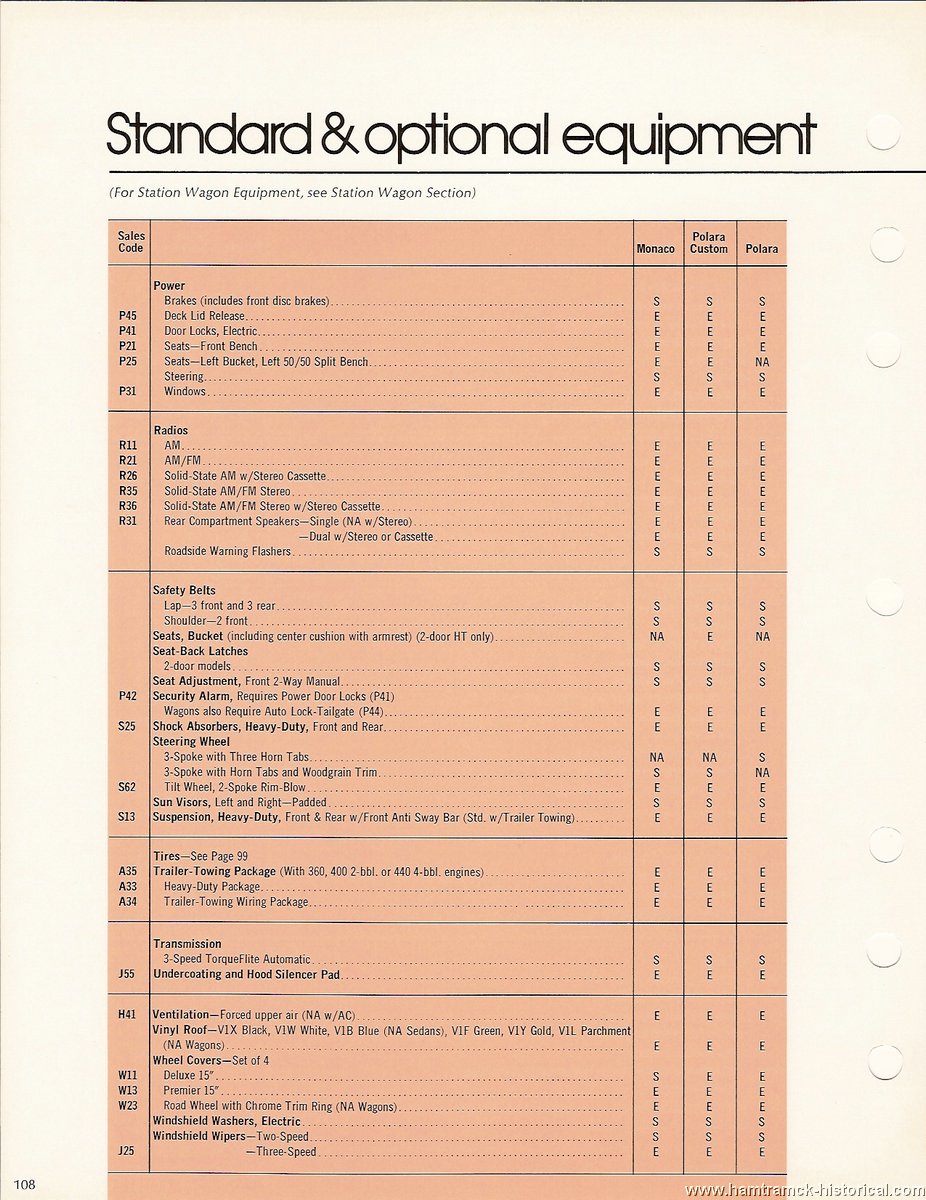 Standard & optional equipment

(For Station Wagon Equipment, see Station Wagon Section)

| Sales Code | | Monaco | Polara Custom | Polara |
|---|---|---|---|---|
| | **Power** | | | |
| | Brakes (includes front disc brakes) | S | S | S |
| P45 | Deck Lid Release | E | E | E |
| P41 | Door Locks, Electric | E | E | E |
| P21 | Seats—Front Bench | E | E | E |
| P25 | Seats—Left Bucket, Left 50/50 Split Bench | E | E | NA |
| | Steering | S | S | S |
| P31 | Windows | E | E | E |
| | **Radios** | | | |
| R11 | AM | E | E | E |
| R21 | AM/FM | E | E | E |
| R26 | Solid-State AM w/Stereo Cassette | E | E | E |
| R35 | Solid-State AM/FM Stereo | E | E | E |
| R36 | Solid-State AM/FM Stereo w/Stereo Cassette | E | E | E |
| R31 | Rear Compartment Speakers—Single (NA w/Stereo) | E | E | E |
| | —Dual w/Stereo or Cassette | E | E | E |
| | Roadside Warning Flashers | S | S | S |
| | **Safety Belts** | | | |
| | Lap—3 front and 3 rear | S | S | S |
| | Shoulder—2 front | S | S | S |
| | **Seats, Bucket** (including center cushion with armrest) (2-door HT only) | NA | E | NA |
| | **Seat-Back Latches** | | | |
| | 2-door models | S | S | S |
| | **Seat Adjustment,** Front 2-Way Manual | S | S | S |
| P42 | **Security Alarm,** Requires Power Door Locks (P41) | | | |
| | Wagons also Require Auto Lock-Tailgate (P44) | E | E | E |
| S25 | **Shock Absorbers, Heavy-Duty,** Front and Rear | E | E | E |
| | **Steering Wheel** | | | |
| | 3-Spoke with Three Horn Tabs | NA | NA | S |
| | 3-Spoke with Horn Tabs and Woodgrain Trim | S | S | NA |
| S62 | Tilt Wheel, 2-Spoke Rim-Blow | E | E | E |
| | **Sun Visors,** Left and Right—Padded | S | S | S |
| S13 | **Suspension, Heavy-Duty,** Front & Rear w/Front Anti Sway Bar (Std. w/Trailer Towing) | E | E | E |
| | **Tires**—See Page 99 | | | |
| A35 | **Trailer-Towing Package** (With 360, 400 2-bbl. or 440 4-bbl. engines) | E | E | E |
| A33 | Heavy-Duty Package | E | E | E |
| A34 | Trailer-Towing Wiring Package | E | E | E |
| | **Transmission** | | | |
| | 3-Speed TorqueFlite Automatic | S | S | S |
| J55 | **Undercoating and Hood Silencer Pad** | E | E | E |
| H41 | **Ventilation**—Forced upper air (NA w/AC) | E | E | E |
| | **Vinyl Roof**—V1X Black, V1W White, V1B Blue (NA Sedans), V1F Green, V1Y Gold, V1L Parchment (NA Wagons) | E | E | E |
| | **Wheel Covers**—Set of 4 | | | |
| W11 | Deluxe 15″ | S | E | E |
| W13 | Premier 15″ | E | E | E |
| W23 | Road Wheel with Chrome Trim Ring (NA Wagons) | E | E | E |
| | **Windshield Washers, Electric** | S | S | S |
| | **Windshield Wipers**—Two-Speed | S | S | S |
| J25 | —Three-Speed | E | E | E |

108

www.hamtramck-historical.com